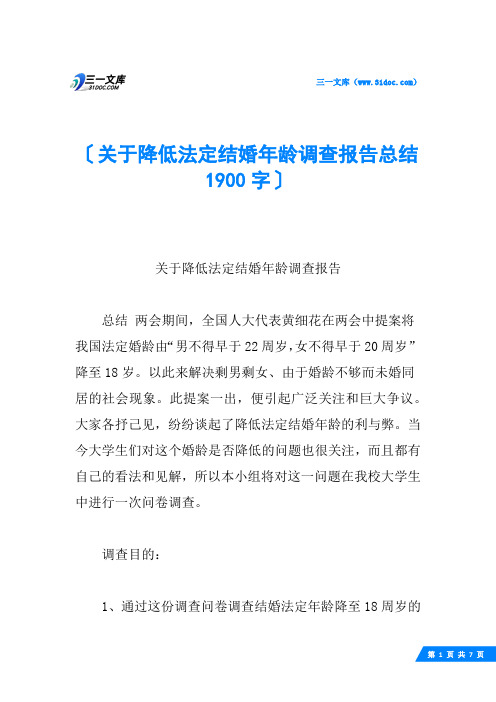 三一文库 31DOC.COM

三一文库（www.31doc.com）

〔关于降低法定结婚年龄调查报告总结 1900 字〕

关于降低法定结婚年龄调查报告

总结 两会期间，全国人大代表黄细花在两会中提案将我国法定婚龄由“男不得早于 22 周岁，女不得早于 20 周岁”降至 18 岁。以此来解决剩男剩女、由于婚龄不够而未婚同居的社会现象。此提案一出，便引起广泛关注和巨大争议。大家各抒己见，纷纷谈起了降低法定结婚年龄的利与弊。当今大学生们对这个婚龄是否降低的问题也很关注，而且都有自己的看法和见解，所以本小组将对这一问题在我校大学生中进行一次问卷调查。

调查目的：

1、通过这份调查问卷调查结婚法定年龄降至 18 周岁的

第 1 页 共 7 页